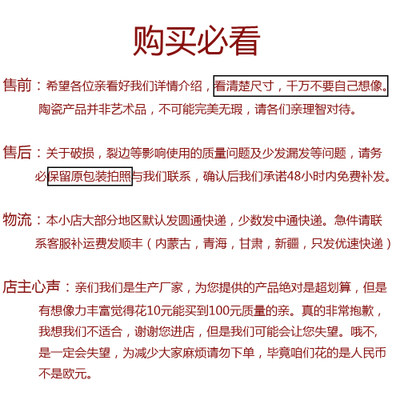 购买必看

售前：希望各位亲看好我们详情介绍，看清楚尺寸，千万不要自己想像。陶瓷产品并非艺术品，不可能完美无瑕，请各们亲理智对待。

售后：关于破损，裂边等影响使用的质量问题及少发漏发等问题，请务必保留原包装拍照与我们联系，确认后我们承诺48小时内免费补发。

物流：本小店大部分地区默认发圆通快递，少数发中通快递。急件请联系客服补运费发顺丰（内蒙古，青海，甘肃，新疆，只发优速快递）

店主心声：亲们我们是生产厂家，为您提供的产品绝对是超划算，但是有想像力丰富觉得花10元能买到100元质量的亲。真的非常抱歉，我想我们不适合，谢谢您进店，但是我们可能会让您失望。哦不，是一定会失望，为减少大家麻烦请勿下单，毕竟咱们花的是人民币不是欧元。